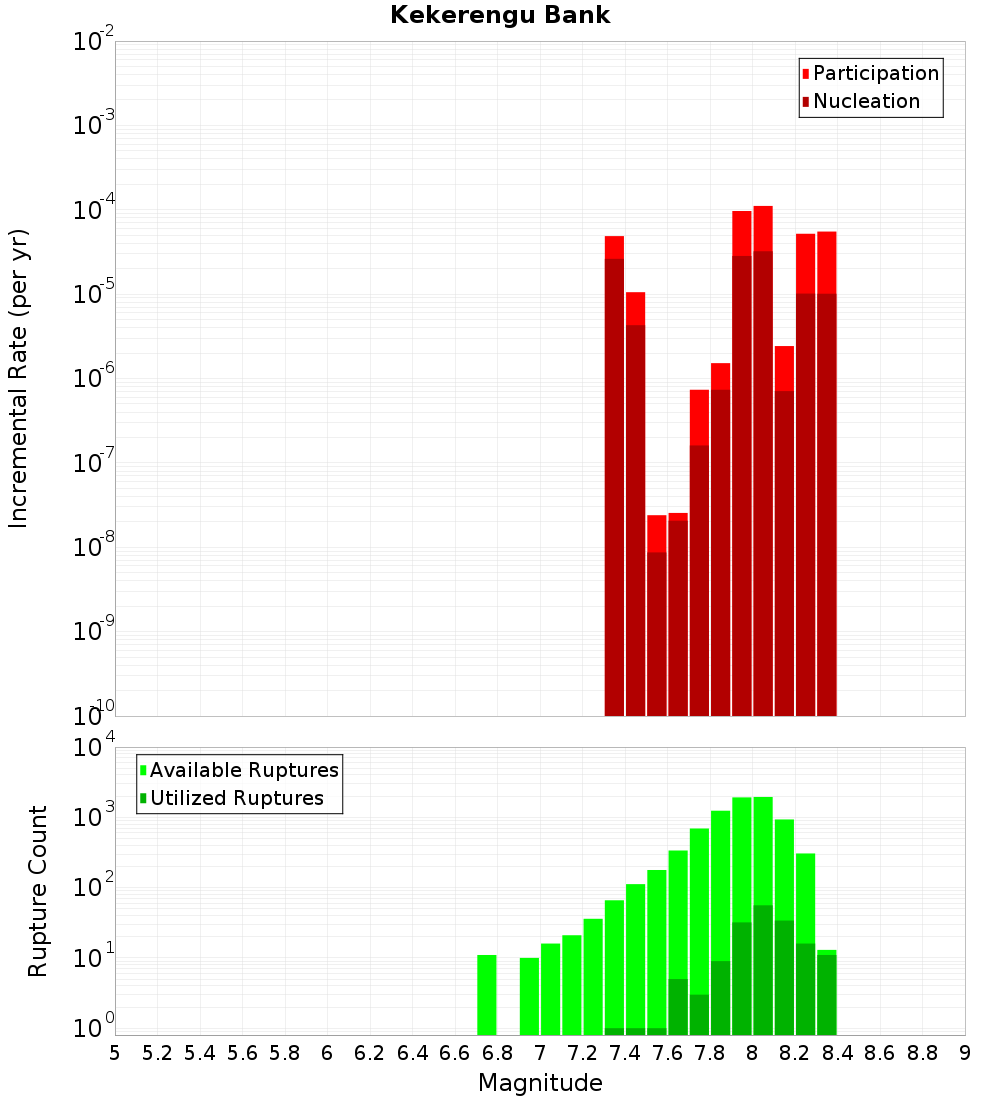 Kekerengu Bank

Participation
Nucleation

Incremental Rate (per yr)

$10^{-2}$
$10^{-3}$
$10^{-4}$
$10^{-5}$
$10^{-6}$
$10^{-7}$
$10^{-8}$
$10^{-9}$
$10^{-10}$

Available Ruptures
Utilized Ruptures

Rupture Count

$10^{4}$
$10^{3}$
$10^{2}$
$10^{1}$
$10^{0}$

5 5.2 5.4 5.6 5.8 6 6.2 6.4 6.6 6.8 7 7.2 7.4 7.6 7.8 8 8.2 8.4 8.6 8.8 9

Magnitude